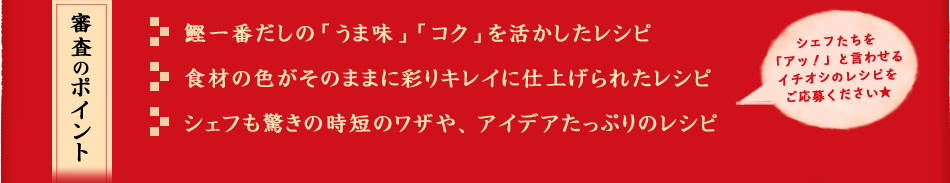 審査のポイント

鰹一番だしの「うま味」「コク」を活かしたレシピ

食材の色がそのままに彩りキレイに仕上げられたレシピ

シェフも驚きの時短のワザや、アイデアたっぷりのレシピ

シェフたちを「アッ！」と言わせるイチオシのレシピをご応募ください★